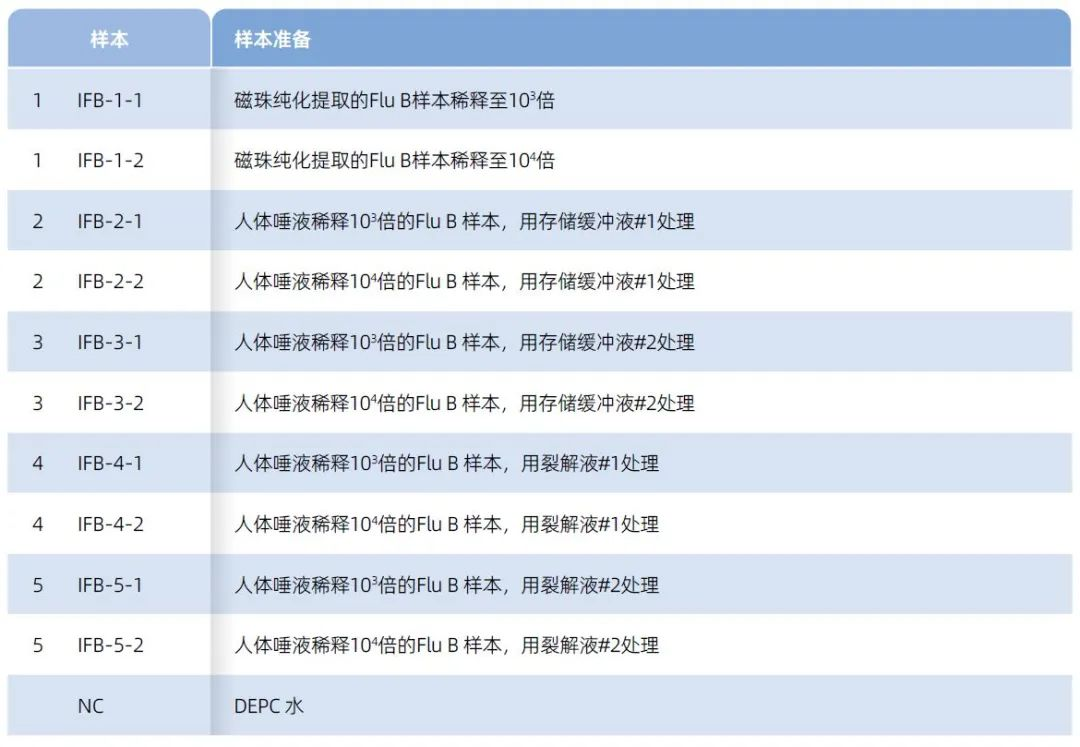 | | 样本 | 样本准备 |
|---|---|---|
| 1 | IFB-1-1 | 磁珠纯化提取的Flu B样本稀释至$10^3$倍 |
| 1 | IFB-1-2 | 磁珠纯化提取的Flu B样本稀释至$10^4$倍 |
| 2 | IFB-2-1 | 人体唾液稀释$10^3$倍的Flu B 样本，用存储缓冲液#1处理 |
| 2 | IFB-2-2 | 人体唾液稀释$10^4$倍的Flu B 样本，用存储缓冲液#1处理 |
| 3 | IFB-3-1 | 人体唾液稀释$10^3$倍的Flu B 样本，用存储缓冲液#2处理 |
| 3 | IFB-3-2 | 人体唾液稀释$10^4$倍的Flu B 样本，用存储缓冲液#2处理 |
| 4 | IFB-4-1 | 人体唾液稀释$10^3$倍的Flu B 样本，用裂解液#1处理 |
| 4 | IFB-4-2 | 人体唾液稀释$10^4$倍的Flu B 样本，用裂解液#1处理 |
| 5 | IFB-5-1 | 人体唾液稀释$10^3$倍的Flu B 样本，用裂解液#2处理 |
| 5 | IFB-5-2 | 人体唾液稀释$10^4$倍的Flu B 样本，用裂解液#2处理 |
| | NC | DEPC 水 |